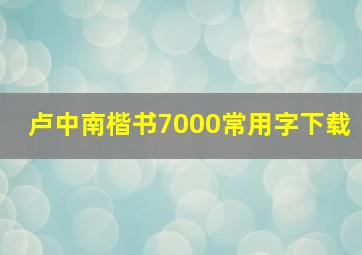 卢中南楷书7000常用字下载